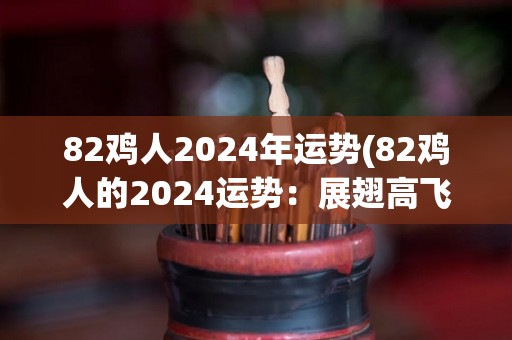 82鸡人2024年运势(82鸡人的2024运势：展翅高飞